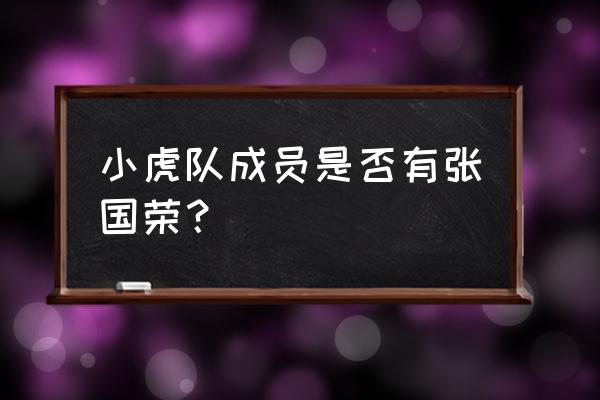 小虎队成员是否有张国荣？